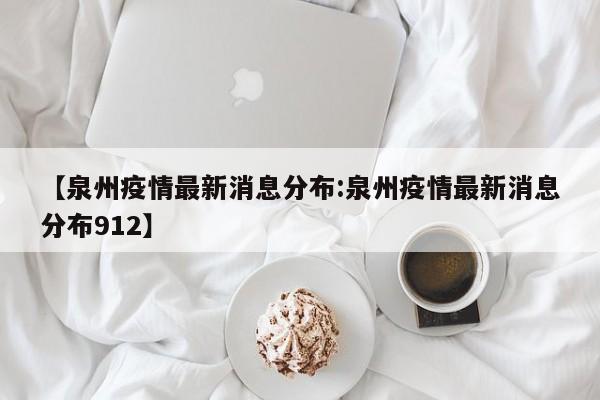 【泉州疫情最新消息分布:泉州疫情最新消息分布912】